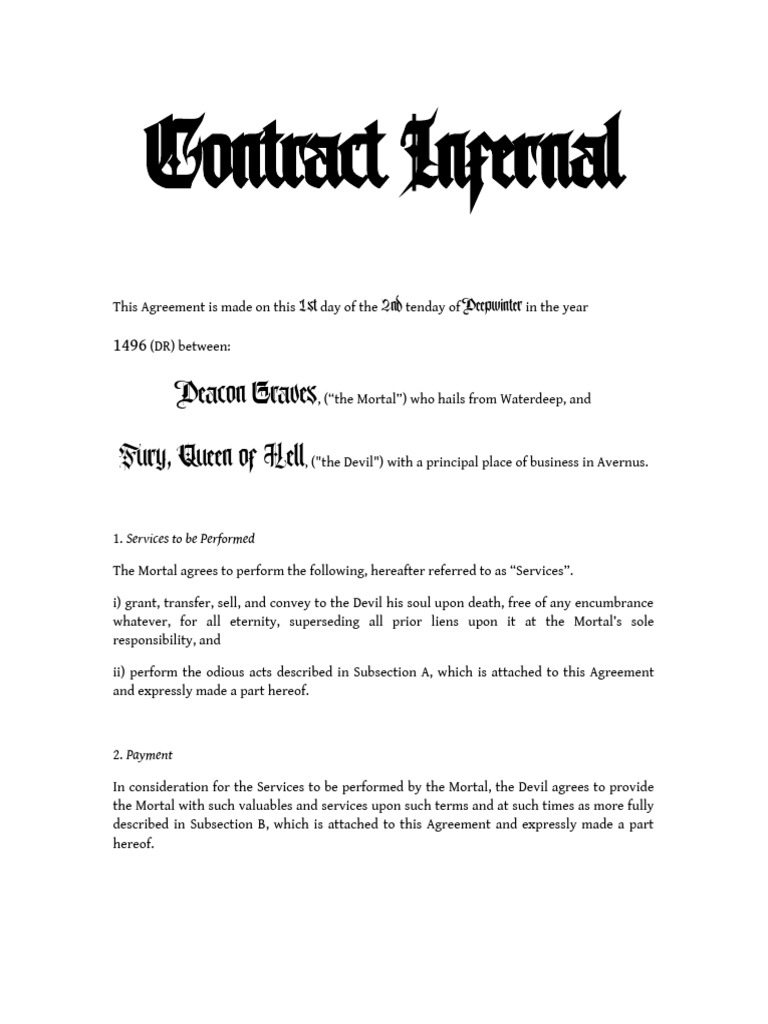 Contract Infernal

This Agreement is made on this 1st day of the 2nd tenday of Deepwinter in the year 1496 (DR) between:

Deacon Graves, ("the Mortal") who hails from Waterdeep, and

Fury, Queen of Hell, ("the Devil") with a principal place of business in Avernus.

1. Services to be Performed

The Mortal agrees to perform the following, hereafter referred to as "Services".

i) grant, transfer, sell, and convey to the Devil his soul upon death, free of any encumbrance whatever, for all eternity, superseding all prior liens upon it at the Mortal's sole responsibility, and

ii) perform the odious acts described in Subsection A, which is attached to this Agreement and expressly made a part hereof.

2. Payment

In consideration for the Services to be performed by the Mortal, the Devil agrees to provide the Mortal with such valuables and services upon such terms and at such times as more fully described in Subsection B, which is attached to this Agreement and expressly made a part hereof.